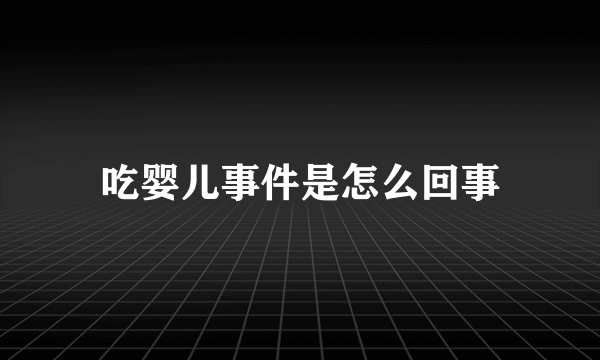 吃婴儿事件是怎么回事